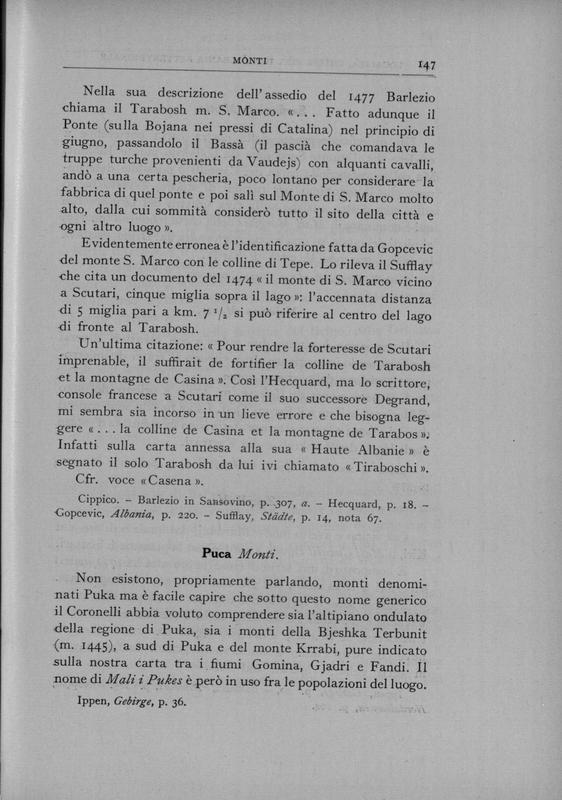 MONTI 147

Nella sua descrizione dell'assedio del 1477 Barlezio chiama il Tarabosh m. S. Marco. «... Fatto adunque il Ponte (sulla Bojana nei pressi di Catalina) nel principio di giugno, passandolo il Bassà (il pascià che comandava le truppe turche provenienti da Vaudejs) con alquanti cavalli, andò a una certa pescheria, poco lontano per considerare la fabbrica di quel ponte e poi salì sul Monte di S. Marco molto alto, dalla cui sommità considerò tutto il sito della città e ogni altro luogo».

Evidentemente erronea è l'identificazione fatta da Gopcevic del monte S. Marco con le colline di Tepe. Lo rileva il Sufflay che cita un documento del 1474 «il monte di S. Marco vicino a Scutari, cinque miglia sopra il lago»: l'accennata distanza di 5 miglia pari a km. 7 $^1/_2$ si può riferire al centro del lago di fronte al Tarabosh.

Un'ultima citazione: «Pour rendre la forteresse de Scutari imprenable, il suffirait de fortifier la colline de Tarabosh et la montagne de Casina». Così l'Hecquard, ma lo scrittore, console francese a Scutari come il suo successore Degrand, mi sembra sia incorso in un lieve errore e che bisogna leggere «... la colline de Casina et la montagne de Tarabos». Infatti sulla carta annessa alla sua «Haute Albanie» è segnato il solo Tarabosh da lui ivi chiamato «Tiraboschi».

Cfr. voce «Casena».

Cippico. – Barlezio in Sansovino, p. 307, a. – Hecquard, p. 18. – Gopcevic, Albania, p. 220. – Sufflay, Städte, p. 14, nota 67.

Puca Monti.

Non esistono, propriamente parlando, monti denominati Puka ma è facile capire che sotto questo nome generico il Coronelli abbia voluto comprendere sia l'altipiano ondulato della regione di Puka, sia i monti della Bjeshka Terbunit (m. 1445), a sud di Puka e del monte Krrabi, pure indicato sulla nostra carta tra i fiumi Gomina, Gjadri e Fandi. Il nome di Mali i Pukes è però in uso fra le popolazioni del luogo.

Ippen, Gebirge, p. 36.